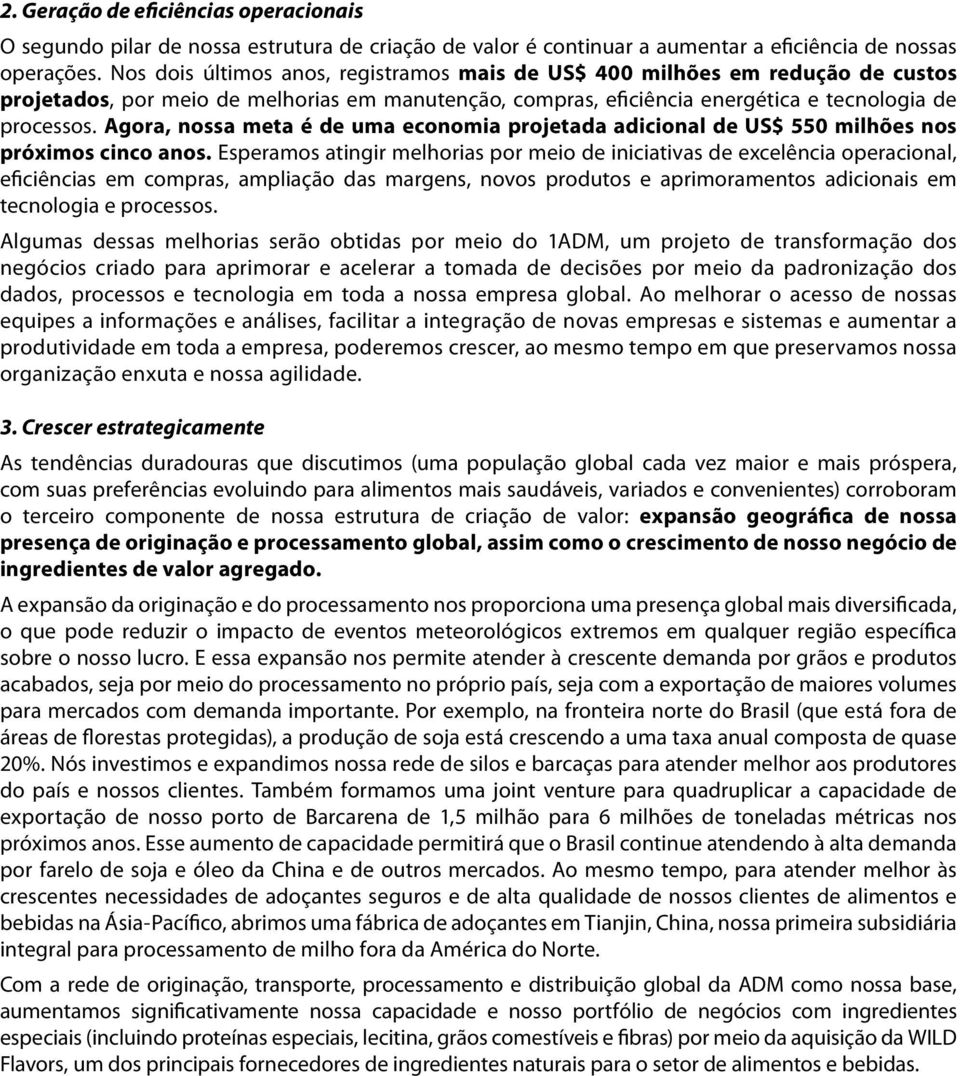 2. Geração de eficiências operacionais

O segundo pilar de nossa estrutura de criação de valor é continuar a aumentar a eficiência de nossas operações. Nos dois últimos anos, registramos mais de US$ 400 milhões em redução de custos projetados, por meio de melhorias em manutenção, compras, eficiência energética e tecnologia de processos. Agora, nossa meta é de uma economia projetada adicional de US$ 550 milhões nos próximos cinco anos. Esperamos atingir melhorias por meio de iniciativas de excelência operacional, eficiências em compras, ampliação das margens, novos produtos e aprimoramentos adicionais em tecnologia e processos.

Algumas dessas melhorias serão obtidas por meio do 1ADM, um projeto de transformação dos negócios criado para aprimorar e acelerar a tomada de decisões por meio da padronização dos dados, processos e tecnologia em toda a nossa empresa global. Ao melhorar o acesso de nossas equipes a informações e análises, facilitar a integração de novas empresas e sistemas e aumentar a produtividade em toda a empresa, poderemos crescer, ao mesmo tempo em que preservamos nossa organização enxuta e nossa agilidade.

3. Crescer estrategicamente

As tendências duradouras que discutimos (uma população global cada vez maior e mais próspera, com suas preferências evoluindo para alimentos mais saudáveis, variados e convenientes) corroboram o terceiro componente de nossa estrutura de criação de valor: expansão geográfica de nossa presença de originação e processamento global, assim como o crescimento de nosso negócio de ingredientes de valor agregado.

A expansão da originação e do processamento nos proporciona uma presença global mais diversificada, o que pode reduzir o impacto de eventos meteorológicos extremos em qualquer região específica sobre o nosso lucro. E essa expansão nos permite atender à crescente demanda por grãos e produtos acabados, seja por meio do processamento no próprio país, seja com a exportação de maiores volumes para mercados com demanda importante. Por exemplo, na fronteira norte do Brasil (que está fora de áreas de florestas protegidas), a produção de soja está crescendo a uma taxa anual composta de quase 20%. Nós investimos e expandimos nossa rede de silos e barcaças para atender melhor aos produtores do país e nossos clientes. Também formamos uma joint venture para quadruplicar a capacidade de exportação de nosso porto de Barcarena de 1,5 milhão para 6 milhões de toneladas métricas nos próximos anos. Esse aumento de capacidade permitirá que o Brasil continue atendendo à alta demanda por farelo de soja e óleo da China e de outros mercados. Ao mesmo tempo, para atender melhor às crescentes necessidades de adoçantes seguros e de alta qualidade de nossos clientes de alimentos e bebidas na Ásia-Pacífico, abrimos uma fábrica de adoçantes em Tianjin, China, nossa primeira subsidiária integral para processamento de milho fora da América do Norte.

Com a rede de originação, transporte, processamento e distribuição global da ADM como nossa base, aumentamos significativamente nossa capacidade e nosso portfólio de negócios com ingredientes especiais (incluindo proteínas especiais, lecitina, grãos comestíveis e fibras) por meio da aquisição da WILD Flavors, um dos principais fornecedores de ingredientes naturais para o setor de alimentos e bebidas.